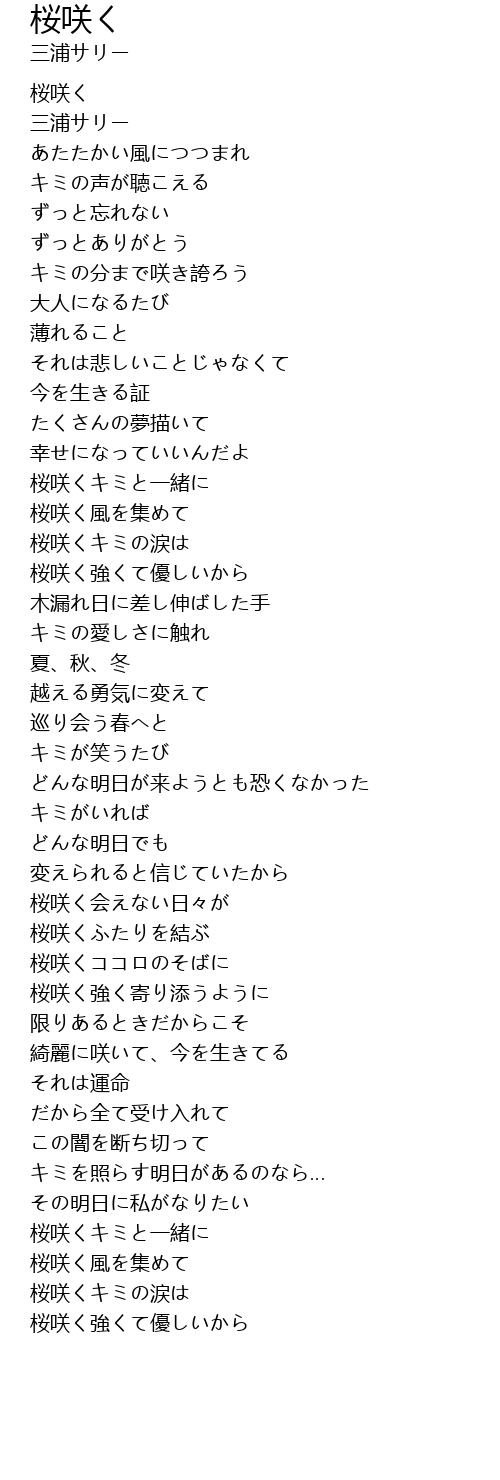 桜咲く
三浦サリー

桜咲く
三浦サリー
あたたかい風につつまれ
キミの声が聴こえる
ずっと忘れない
ずっとありがとう
キミの分まで咲き誇ろう
大人になるたび
薄れること
それは悲しいことじゃなくて
今を生きる証
たくさんの夢描いて
幸せになっていいんだよ
桜咲くキミと一緒に
桜咲く風を集めて
桜咲くキミの涙は
桜咲く強くて優しいから
木漏れ日に差し伸ばした手
キミの愛しさに触れ
夏、秋、冬
越える勇気に変えて
巡り会う春へと
キミが笑うたび
どんな明日が来ようとも恐くなかった
キミがいれば
どんな明日でも
変えられると信じていたから
桜咲く会えない日々が
桜咲くふたりを結ぶ
桜咲くココロのそばに
桜咲く強く寄り添うように
限りあるときだからこそ
綺麗に咲いて、今を生きてる
それは運命
だから全て受け入れて
この闇を断ち切って
キミを照らす明日があるのなら...
その明日に私がなりたい
桜咲くキミと一緒に
桜咲く風を集めて
桜咲くキミの涙は
桜咲く強くて優しいから